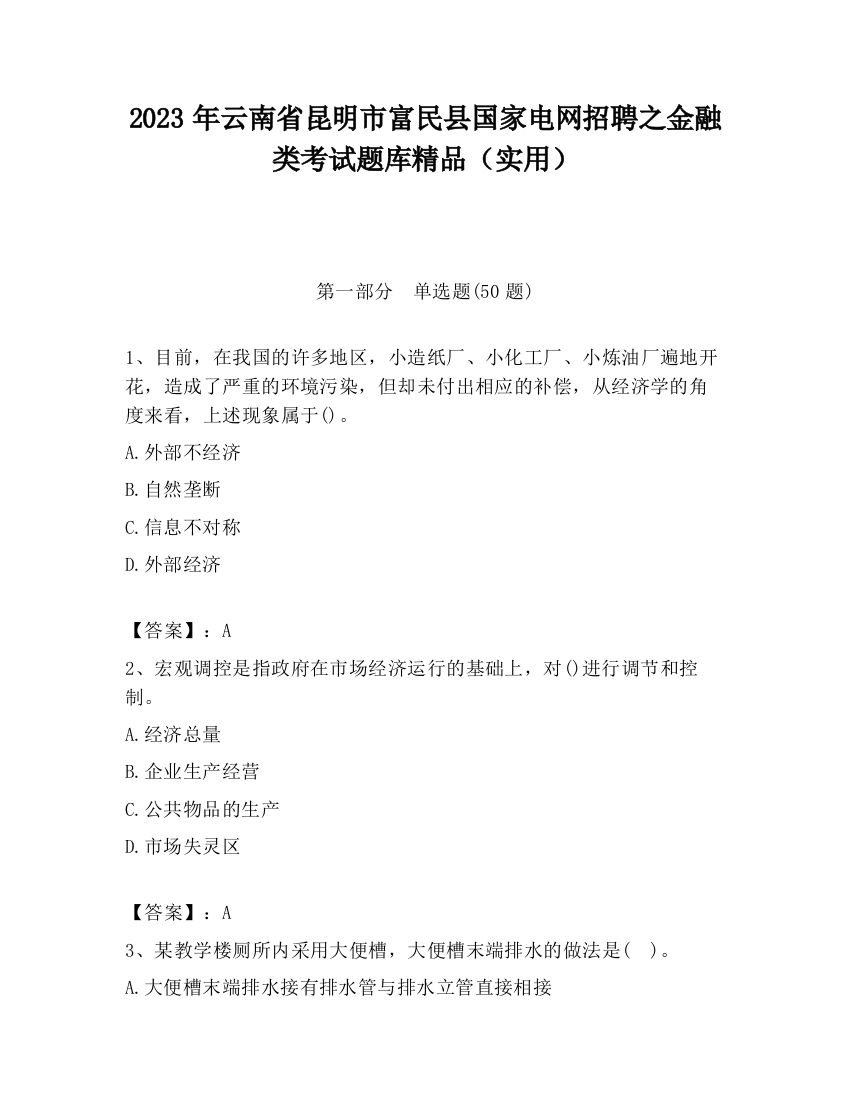 2023 年云南省昆明市富民县国家电网招聘之金融类考试题库精品（实用）

第一部分　单选题(50 题)

1、目前，在我国的许多地区，小造纸厂、小化工厂、小炼油厂遍地开花，造成了严重的环境污染，但却未付出相应的补偿，从经济学的角度来看，上述现象属于()。

A.外部不经济

B.自然垄断

C.信息不对称

D.外部经济

【答案】：A

2、宏观调控是指政府在市场经济运行的基础上，对()进行调节和控制。

A.经济总量

B.企业生产经营

C.公共物品的生产

D.市场失灵区

【答案】：A

3、某教学楼厕所内采用大便槽，大便槽末端排水的做法是(　)。

A.大便槽末端排水接有排水管与排水立管直接相接